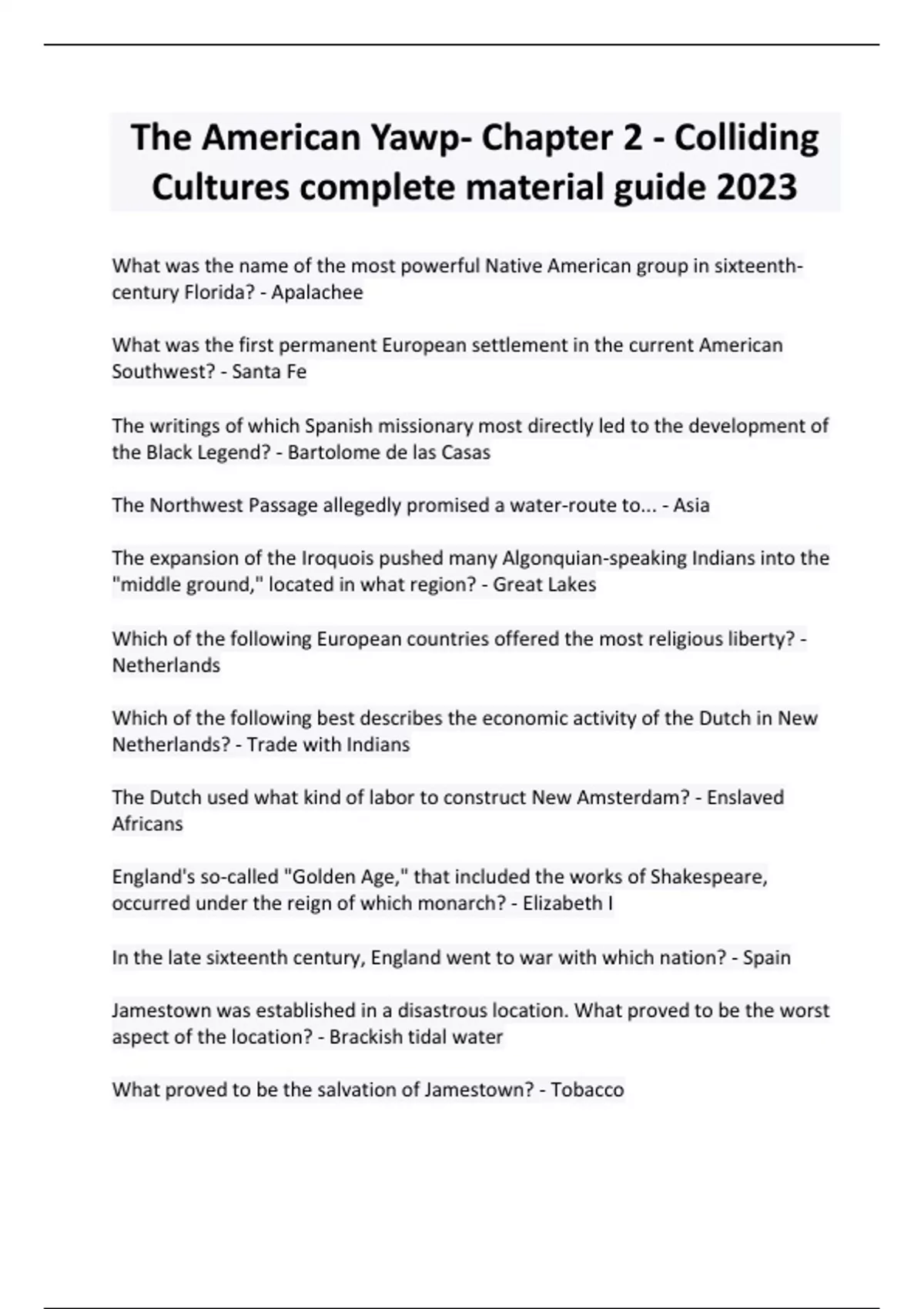 The American Yawp- Chapter 2 - Colliding Cultures complete material guide 2023

What was the name of the most powerful Native American group in sixteenth-century Florida? - Apalachee

What was the first permanent European settlement in the current American Southwest? - Santa Fe

The writings of which Spanish missionary most directly led to the development of the Black Legend? - Bartolome de las Casas

The Northwest Passage allegedly promised a water-route to... - Asia

The expansion of the Iroquois pushed many Algonquian-speaking Indians into the "middle ground," located in what region? - Great Lakes

Which of the following European countries offered the most religious liberty? - Netherlands

Which of the following best describes the economic activity of the Dutch in New Netherlands? - Trade with Indians

The Dutch used what kind of labor to construct New Amsterdam? - Enslaved Africans

England's so-called "Golden Age," that included the works of Shakespeare, occurred under the reign of which monarch? - Elizabeth I

In the late sixteenth century, England went to war with which nation? - Spain

Jamestown was established in a disastrous location. What proved to be the worst aspect of the location? - Brackish tidal water

What proved to be the salvation of Jamestown? - Tobacco